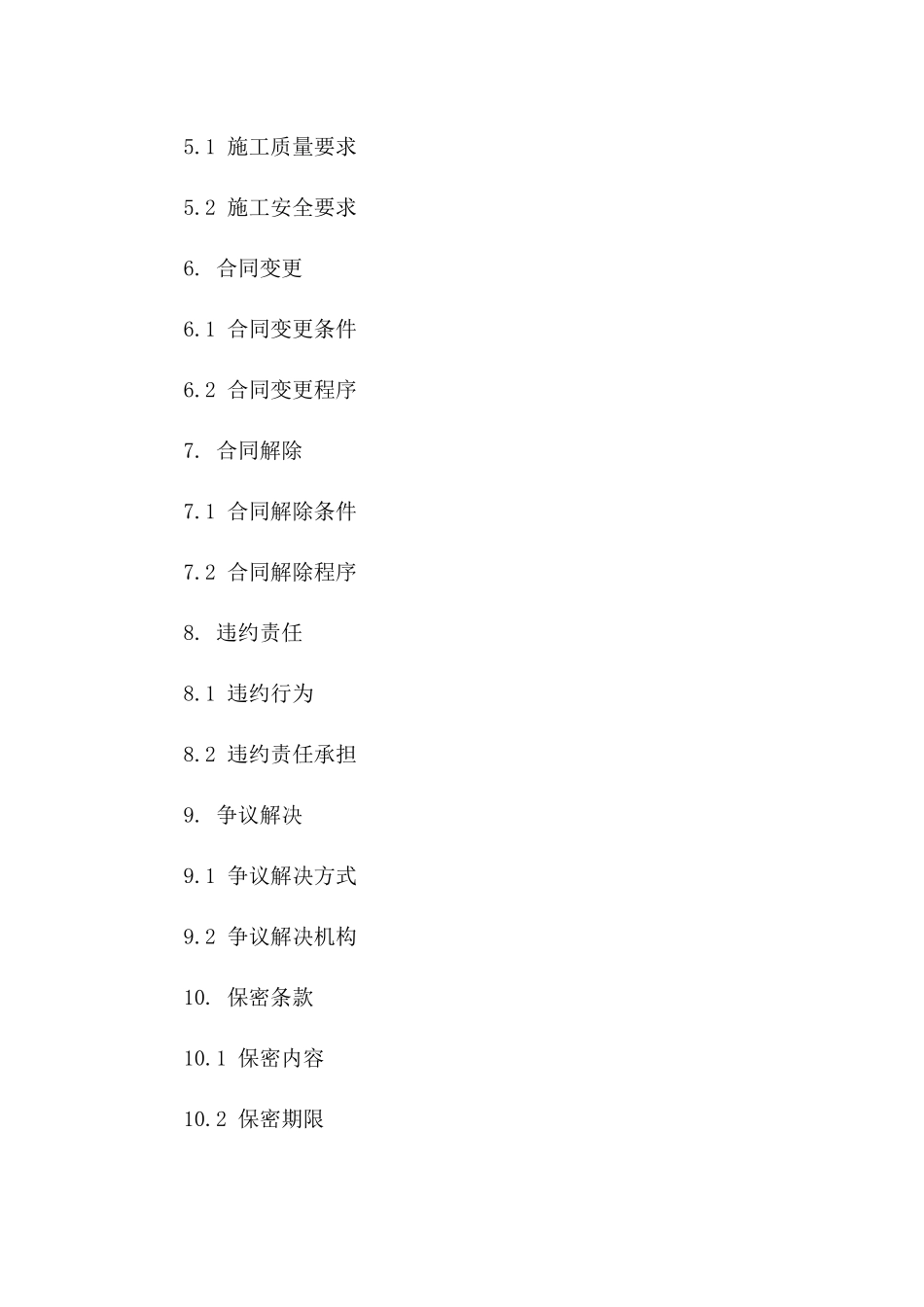 5.1 施工质量要求

5.2 施工安全要求

6. 合同变更

6.1 合同变更条件

6.2 合同变更程序

7. 合同解除

7.1 合同解除条件

7.2 合同解除程序

8. 违约责任

8.1 违约行为

8.2 违约责任承担

9. 争议解决

9.1 争议解决方式

9.2 争议解决机构

10. 保密条款

10.1 保密内容

10.2 保密期限